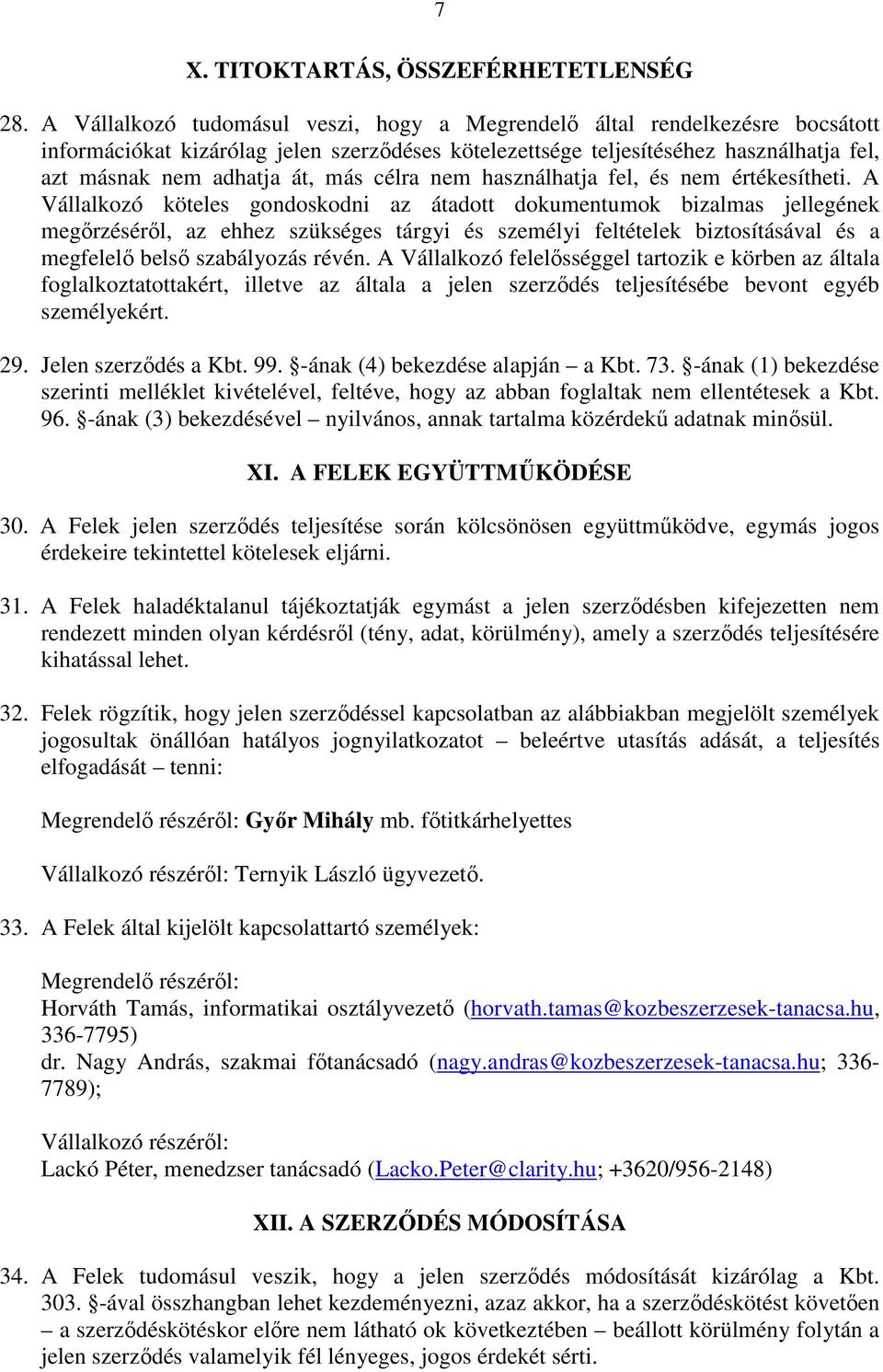 7

X. TITOKTARTÁS, ÖSSZEFÉRHETETLENSÉG

28. A Vállalkozó tudomásul veszi, hogy a Megrendelő által rendelkezésre bocsátott információkat kizárólag jelen szerződéses kötelezettsége teljesítéséhez használhatja fel, azt másnak nem adhatja át, más célra nem használhatja fel, és nem értékesítheti. A Vállalkozó köteles gondoskodni az átadott dokumentumok bizalmas jellegének megőrzéséről, az ehhez szükséges tárgyi és személyi feltételek biztosításával és a megfelelő belső szabályozás révén. A Vállalkozó felelősséggel tartozik e körben az általa foglalkoztatottakért, illetve az általa a jelen szerződés teljesítésébe bevont egyéb személyekért.

29. Jelen szerződés a Kbt. 99. §-ának (4) bekezdése alapján – a Kbt. 73. §-ának (1) bekezdése szerinti melléklet kivételével, feltéve, hogy az abban foglaltak nem ellentétesek a Kbt. 96. §-ának (3) bekezdésével – nyilvános, annak tartalma közérdekű adatnak minősül.

XI. A FELEK EGYÜTTMŰKÖDÉSE

30. A Felek jelen szerződés teljesítése során kölcsönösen együttműködve, egymás jogos érdekeire tekintettel kötelesek eljárni.

31. A Felek haladéktalanul tájékoztatják egymást a jelen szerződésben kifejezetten nem rendezett minden olyan kérdésről (tény, adat, körülmény), amely a szerződés teljesítésére kihatással lehet.

32. Felek rögzítik, hogy jelen szerződéssel kapcsolatban az alábbiakban megjelölt személyek jogosultak önállóan hatályos jognyilatkozatot – beleértve utasítás adását, a teljesítés elfogadását – tenni:

Megrendelő részéről: Győr Mihály mb. főtitkárhelyettes

Vállalkozó részéről: Ternyik László ügyvezető.

33. A Felek által kijelölt kapcsolattartó személyek:

Megrendelő részéről:
Horváth Tamás, informatikai osztályvezető (horvath.tamas@kozbeszerzesek-tanacsa.hu, 336-7795)
dr. Nagy András, szakmai főtanácsadó (nagy.andras@kozbeszerzesek-tanacsa.hu; 336-7789);

Vállalkozó részéről:
Lackó Péter, menedzser tanácsadó (Lacko.Peter@clarity.hu; +3620/956-2148)

XII. A SZERZŐDÉS MÓDOSÍTÁSA

34. A Felek tudomásul veszik, hogy a jelen szerződés módosítását kizárólag a Kbt. 303. §-ával összhangban lehet kezdeményezni, azaz akkor, ha a szerződéskötést követően – a szerződéskötéskor előre nem látható ok következtében – beállott körülmény folytán a jelen szerződés valamelyik fél lényeges, jogos érdekét sérti.